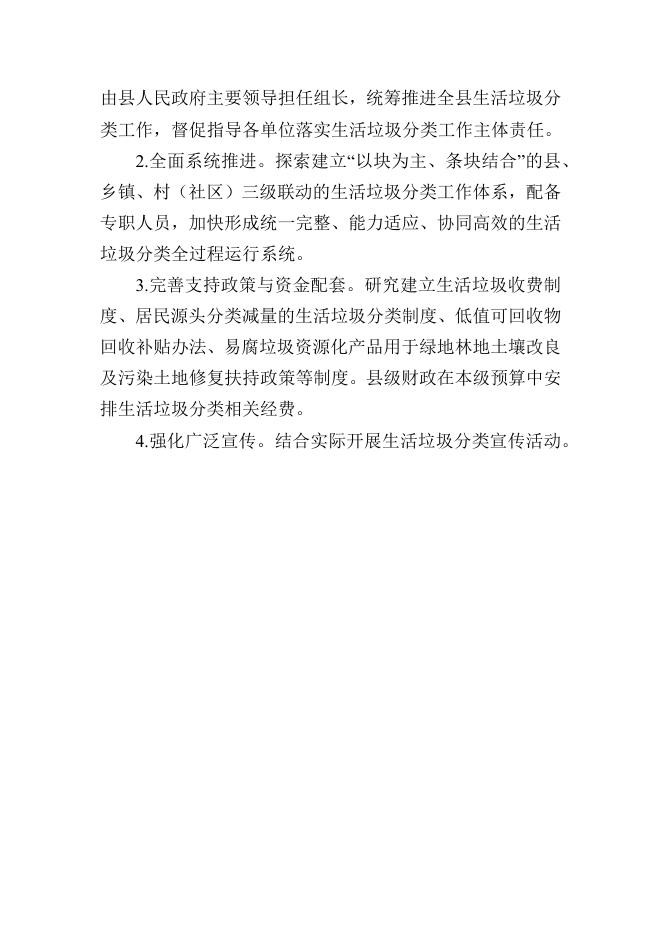 由县人民政府主要领导担任组长，统筹推进全县生活垃圾分类工作，督促指导各单位落实生活垃圾分类工作主体责任。

2.全面系统推进。探索建立“以块为主、条块结合”的县、乡镇、村（社区）三级联动的生活垃圾分类工作体系，配备专职人员，加快形成统一完整、能力适应、协同高效的生活垃圾分类全过程运行系统。

3.完善支持政策与资金配套。研究建立生活垃圾收费制度、居民源头分类减量的生活垃圾分类制度、低值可回收物回收补贴办法、易腐垃圾资源化产品用于绿地林地土壤改良及污染土地修复扶持政策等制度。县级财政在本级预算中安排生活垃圾分类相关经费。

4.强化广泛宣传。结合实际开展生活垃圾分类宣传活动。